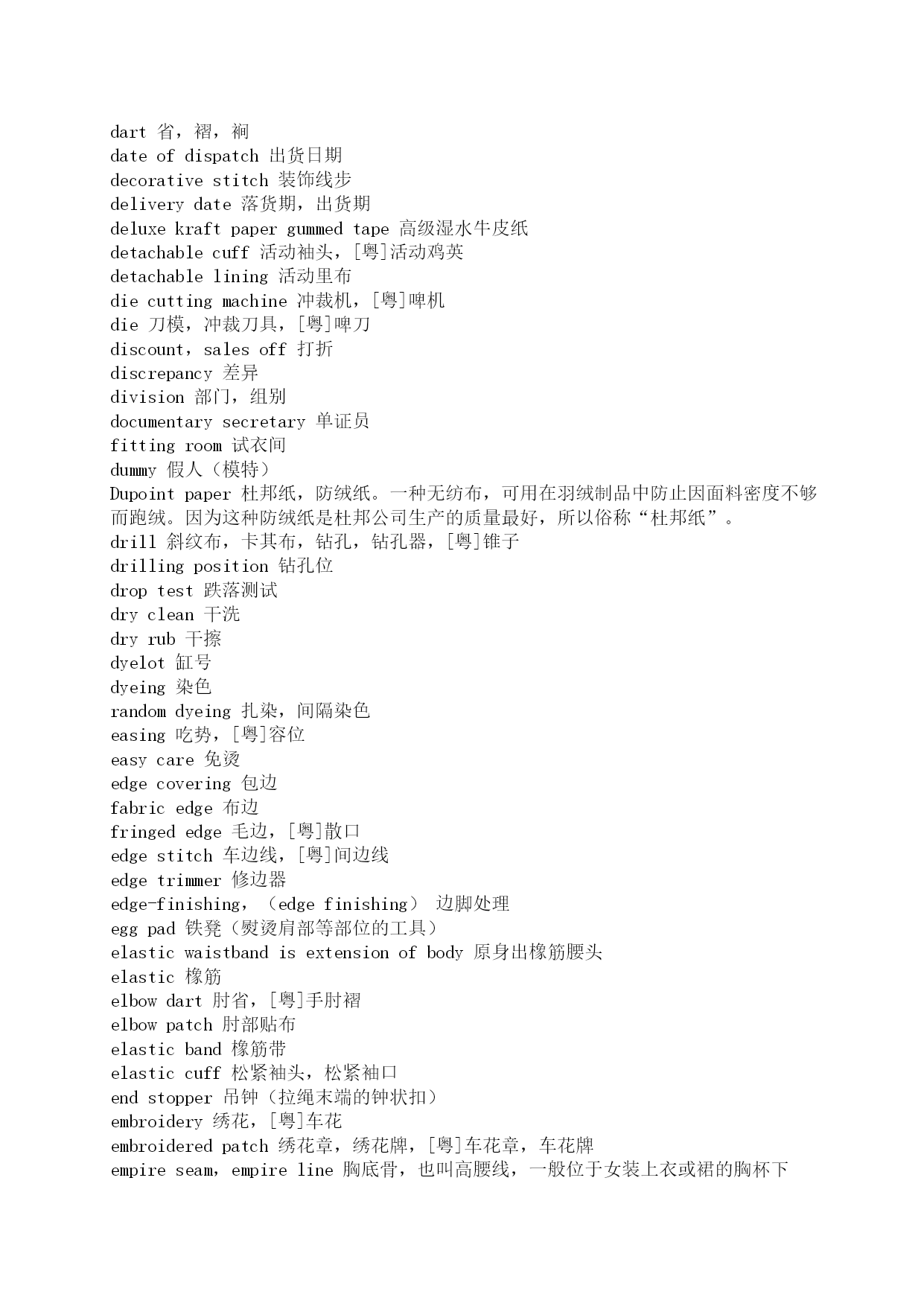 dart 省，褶，裥
date of dispatch 出货日期
decorative stitch 装饰线步
delivery date 落货期，出货期
deluxe kraft paper gummed tape 高级湿水牛皮纸
detachable cuff 活动袖头，[粤]活动鸡英
detachable lining 活动里布
die cutting machine 冲裁机，[粤]啤机
die 刀模，冲裁刀具，[粤]啤刀
discount，sales off 打折
discrepancy 差异
division 部门，组别
documentary secretary 单证员
fitting room 试衣间
dummy 假人（模特）
Dupoint paper 杜邦纸，防绒纸。一种无纺布，可用在羽绒制品中防止因面料密度不够而跑绒。因为这种防绒纸是杜邦公司生产的质量最好，所以俗称“杜邦纸”。
drill 斜纹布，卡其布，钻孔，钻孔器，[粤]锥子
drilling position 钻孔位
drop test 跌落测试
dry clean 干洗
dry rub 干擦
dyelot 缸号
dyeing 染色
random dyeing 扎染，间隔染色
easing 吃势，[粤]容位
easy care 免烫
edge covering 包边
fabric edge 布边
fringed edge 毛边，[粤]散口
edge stitch 车边线，[粤]间边线
edge trimmer 修边器
edge-finishing，（edge finishing） 边脚处理
egg pad 铁凳（熨烫肩部等部位的工具）
elastic waistband is extension of body 原身出橡筋腰头
elastic 橡筋
elbow dart 肘省，[粤]手肘褶
elbow patch 肘部贴布
elastic band 橡筋带
elastic cuff 松紧袖头，松紧袖口
end stopper 吊钟（拉绳末端的钟状扣）
embroidery 绣花，[粤]车花
embroidered patch 绣花章，绣花牌，[粤]车花章，车花牌
empire seam，empire line 胸底骨，也叫高腰线，一般位于女装上衣或裙的胸杯下